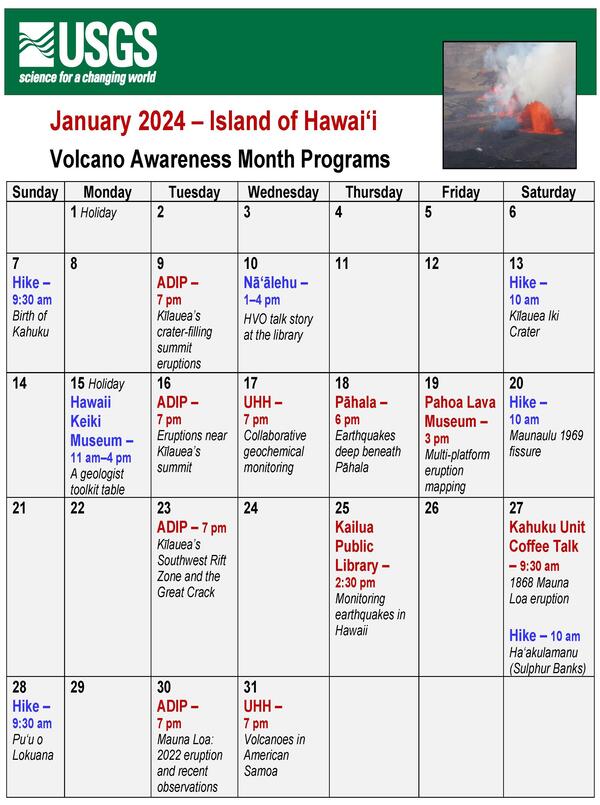 USGS
science for a changing world

January 2024 – Island of Hawai'i

Volcano Awareness Month Programs

| Sunday | Monday | Tuesday | Wednesday | Thursday | Friday | Saturday |
|---|---|---|---|---|---|---|
| | 1 Holiday | 2 | 3 | 4 | 5 | 6 |
| 7 Hike – 9:30 am Birth of Kahuku | 8 | 9 ADIP – 7 pm Kīlauea's crater-filling summit eruptions | 10 Nā'ālehu – 1–4 pm HVO talk story at the library | 11 | 12 | 13 Hike – 10 am Kīlauea Iki Crater |
| 14 | 15 Holiday Hawaii Keiki Museum – 11 am–4 pm A geologist toolkit table | 16 ADIP – 7 pm Eruptions near Kīlauea's summit | 17 UHH – 7 pm Collaborative geochemical monitoring | 18 Pāhala – 6 pm Earthquakes deep beneath Pāhala | 19 Pahoa Lava Museum – 3 pm Multi-platform eruption mapping | 20 Hike – 10 am Maunaulu 1969 fissure |
| 21 | 22 | 23 ADIP – 7 pm Kīlauea's Southwest Rift Zone and the Great Crack | 24 | 25 Kailua Public Library – 2:30 pm Monitoring earthquakes in Hawaii | 26 | 27 Kahuku Unit Coffee Talk – 9:30 am 1868 Mauna Loa eruption Hike – 10 am Ha'akulamanu (Sulphur Banks) |
| 28 Hike – 9:30 am Pu'u o Lokuana | 29 | 30 ADIP – 7 pm Mauna Loa: 2022 eruption and recent observations | 31 UHH – 7 pm Volcanoes in American Samoa | | | |